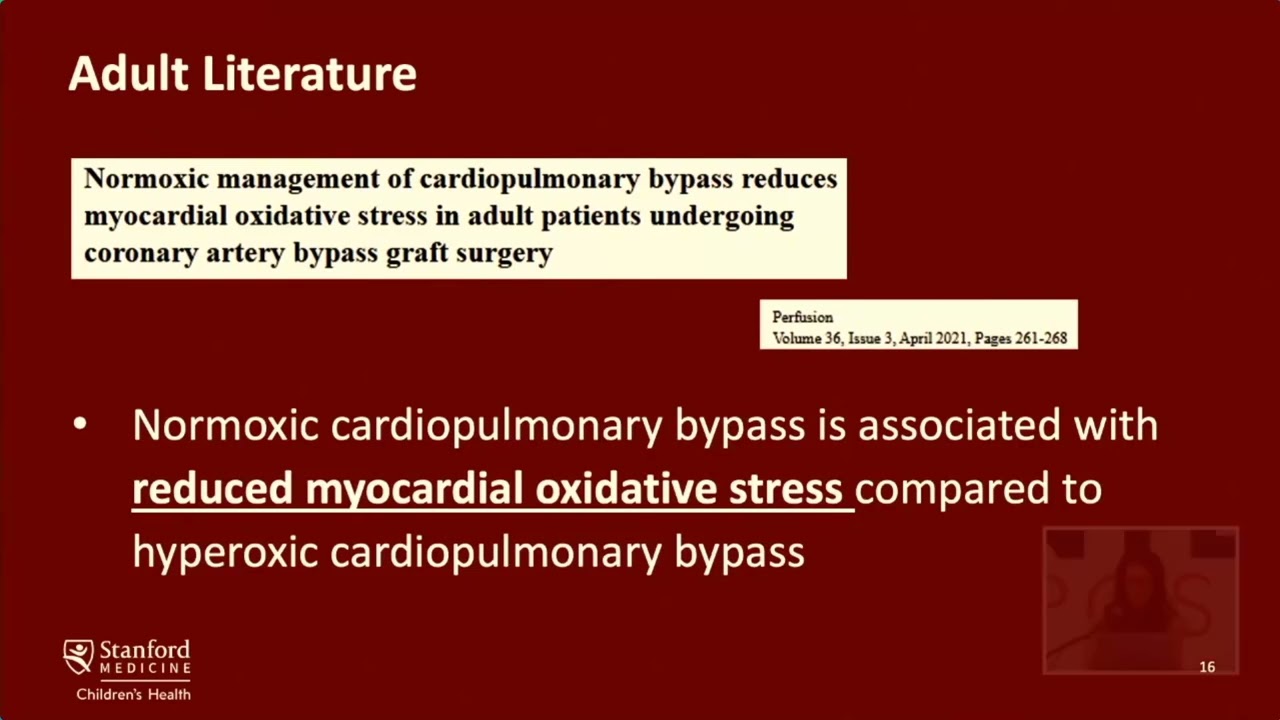 Adult Literature

Normoxic management of cardiopulmonary bypass reduces myocardial oxidative stress in adult patients undergoing coronary artery bypass graft surgery

Perfusion
Volume 36, Issue 3, April 2021, Pages 261-268

• Normoxic cardiopulmonary bypass is associated with reduced myocardial oxidative stress compared to hyperoxic cardiopulmonary bypass

Stanford MEDICINE
Children's Health

16